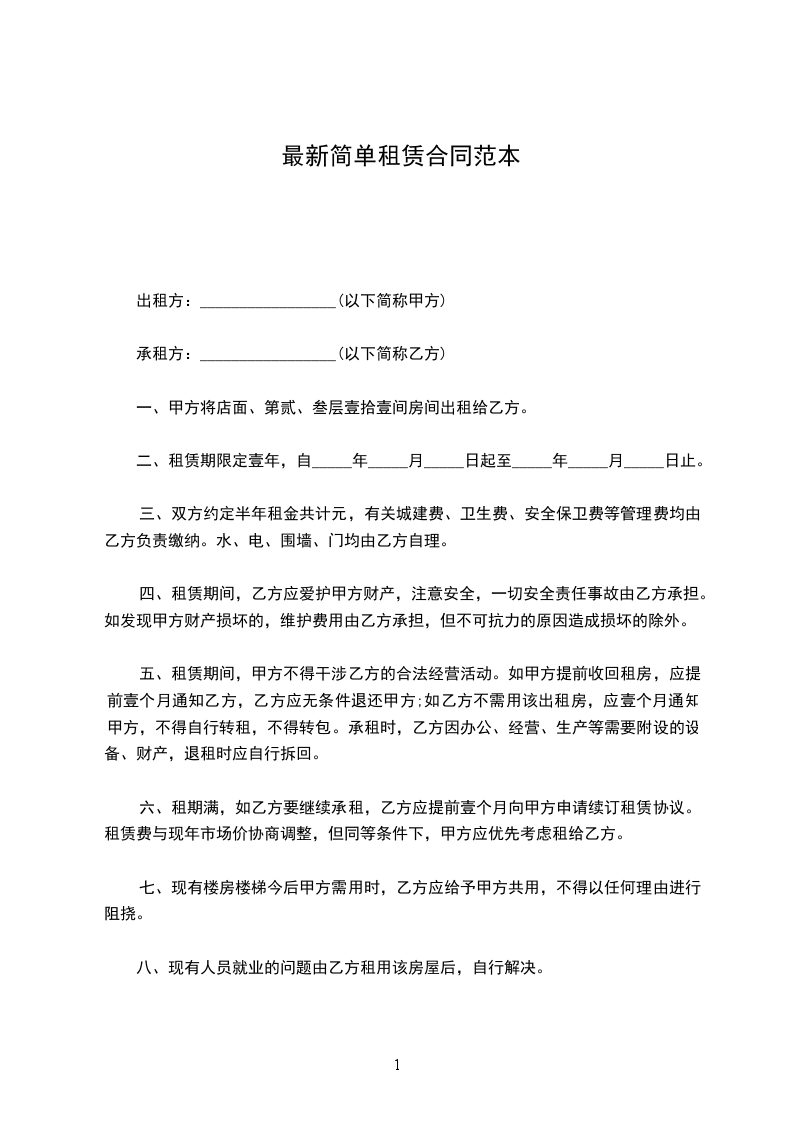 最新简单租赁合同范本

出租方：________________(以下简称甲方)

承租方：________________(以下简称乙方)

一、甲方将店面、第贰、叁层壹拾壹间房间出租给乙方。

二、租赁期限定壹年，自_____年_____月_____日起至_____年_____月_____日止。

三、双方约定半年租金共计元，有关城建费、卫生费、安全保卫费等管理费均由乙方负责缴纳。水、电、围墙、门均由乙方自理。

四、租赁期间，乙方应爱护甲方财产，注意安全，一切安全责任事故由乙方承担。如发现甲方财产损坏的，维护费用由乙方承担，但不可抗力的原因造成损坏的除外。

五、租赁期间，甲方不得干涉乙方的合法经营活动。如甲方提前收回租房，应提前壹个月通知乙方，乙方应无条件退还甲方;如乙方不需用该出租房，应壹个月通知甲方，不得自行转租，不得转包。承租时，乙方因办公、经营、生产等需要附设的设备、财产，退租时应自行拆回。

六、租期满，如乙方要继续承租，乙方应提前壹个月向甲方申请续订租赁协议。租赁费与现年市场价协商调整，但同等条件下，甲方应优先考虑租给乙方。

七、现有楼房楼梯今后甲方需用时，乙方应给予甲方共用，不得以任何理由进行阻挠。

八、现有人员就业的问题由乙方租用该房屋后，自行解决。

1